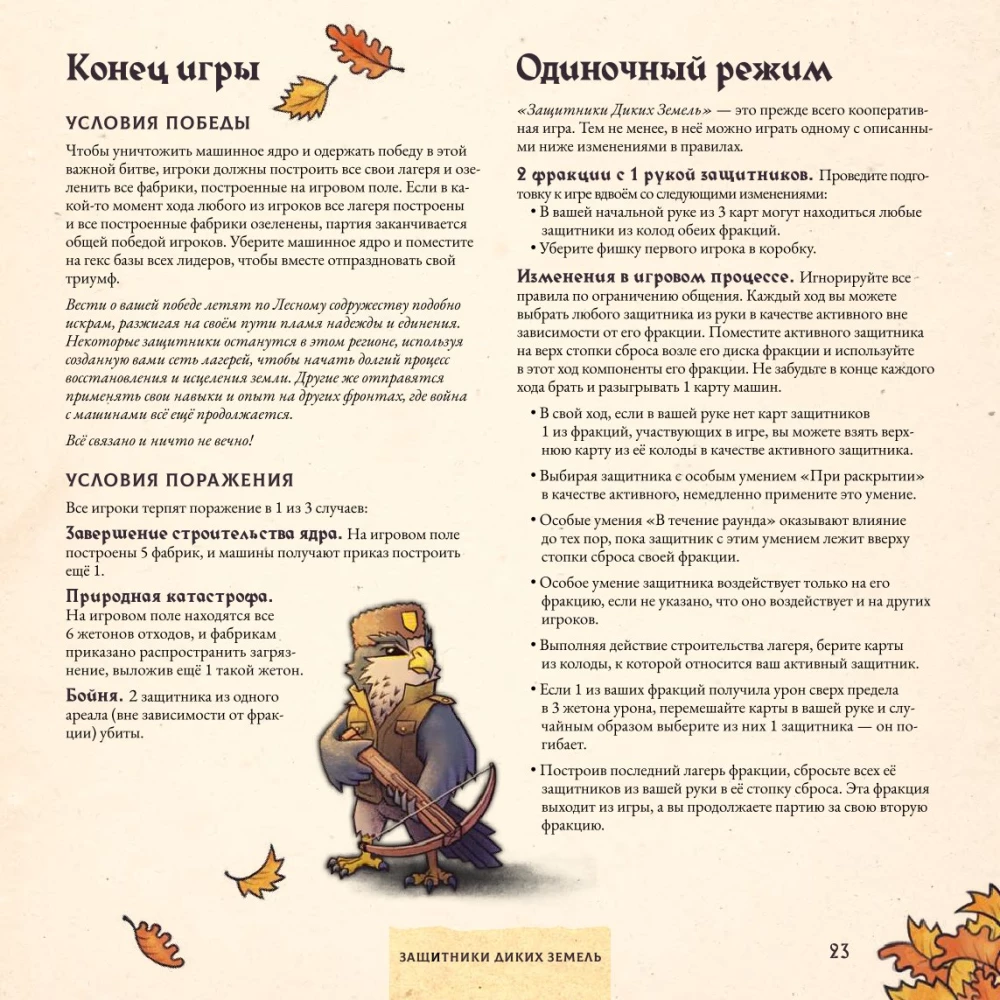 Конец игры

УСЛОВИЯ ПОБЕДЫ

Чтобы уничтожить машинное ядро и одержать победу в этой важной битве, игроки должны построить все свои лагеря и озеленить все фабрики, построенные на игровом поле. Если в какой-то момент хода любого из игроков все лагеря построены и все построенные фабрики озеленены, партия заканчивается общей победой игроков. Уберите машинное ядро и поместите на гекс базы всех лидеров, чтобы вместе отпраздновать свой триумф.

Вести о вашей победе летят по Лесному содружеству подобно искрам, разжигая на своём пути пламя надежды и единения. Некоторые защитники останутся в этом регионе, используя созданную вами сеть лагерей, чтобы начать долгий процесс восстановления и исцеления земли. Другие же отправятся применять свои навыки и опыт на других фронтах, где война с машинами всё ещё продолжается.

Всё связано и ничто не вечно!

УСЛОВИЯ ПОРАЖЕНИЯ

Все игроки терпят поражение в 1 из 3 случаев:

Завершение строительства ядра. На игровом поле построены 5 фабрик, и машины получают приказ построить ещё 1.

Природная катастрофа. На игровом поле находятся все 6 жетонов отходов, и фабрикам приказано распространить загрязнение, выложив ещё 1 такой жетон.

Бойня. 2 защитника из одного ареала (вне зависимости от фракции) убиты.

Одиночный режим

«Защитники Диких Земель» — это прежде всего кооперативная игра. Тем не менее, в неё можно играть одному с описанными ниже изменениями в правилах.

2 фракции с 1 рукой защитников. Проведите подготовку к игре вдвоём со следующими изменениями:
• В вашей начальной руке из 3 карт могут находиться любые защитники из колод обеих фракций.
• Уберите фишку первого игрока в коробку.

Изменения в игровом процессе. Игнорируйте все правила по ограничению общения. Каждый ход вы можете выбрать любого защитника из руки в качестве активного вне зависимости от его фракции. Поместите активного защитника на верх стопки сброса возле его диска фракции и используйте в этот ход компоненты его фракции. Не забудьте в конце каждого хода брать и разыгрывать 1 карту машин.

• В свой ход, если в вашей руке нет карт защитников 1 из фракций, участвующих в игре, вы можете взять верхнюю карту из её колоды в качестве активного защитника.

• Выбирая защитника с особым умением «При раскрытии» в качестве активного, немедленно примените это умение.

• Особые умения «В течение раунда» оказывают влияние до тех пор, пока защитник с этим умением лежит вверху стопки сброса своей фракции.

• Особое умение защитника воздействует только на его фракцию, если не указано, что оно воздействует и на других игроков.

• Выполняя действие строительства лагеря, берите карты из колоды, к которой относится ваш активный защитник.

• Если 1 из ваших фракций получила урон сверх предела в 3 жетона урона, перемешайте карты в вашей руке и случайным образом выберите из них 1 защитника — он погибает.

• Построив последний лагерь фракции, сбросьте всех её защитников из вашей руки в её стопку сброса. Эта фракция выходит из игры, а вы продолжаете партию за свою вторую фракцию.

ЗАЩИТНИКИ ДИКИХ ЗЕМЕЛЬ

23